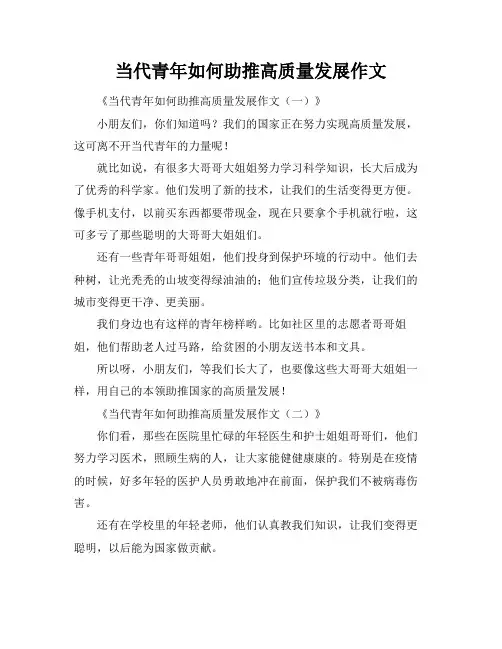 当代青年如何助推高质量发展作文

《当代青年如何助推高质量发展作文（一）》

小朋友们，你们知道吗？我们的国家正在努力实现高质量发展，这可离不开当代青年的力量呢！

就比如说，有很多大哥哥大姐姐努力学习科学知识，长大后成为了优秀的科学家。他们发明了新的技术，让我们的生活变得更方便。像手机支付，以前买东西都要带现金，现在只要拿个手机就行啦，这可多亏了那些聪明的大哥哥大姐姐们。

还有一些青年哥哥姐姐，他们投身到保护环境的行动中。他们去种树，让光秃秃的山坡变得绿油油的；他们宣传垃圾分类，让我们的城市变得更干净、更美丽。

我们身边也有这样的青年榜样哟。比如社区里的志愿者哥哥姐姐，他们帮助老人过马路，给贫困的小朋友送书本和文具。

所以呀，小朋友们，等我们长大了，也要像这些大哥哥大姐姐一样，用自己的本领助推国家的高质量发展！

《当代青年如何助推高质量发展作文（二）》

你们看，那些在医院里忙碌的年轻医生和护士姐姐哥哥们，他们努力学习医术，照顾生病的人，让大家能健健康康的。特别是在疫情的时候，好多年轻的医护人员勇敢地冲在前面，保护我们不被病毒伤害。

还有在学校里的年轻老师，他们认真教我们知识，让我们变得更聪明，以后能为国家做贡献。